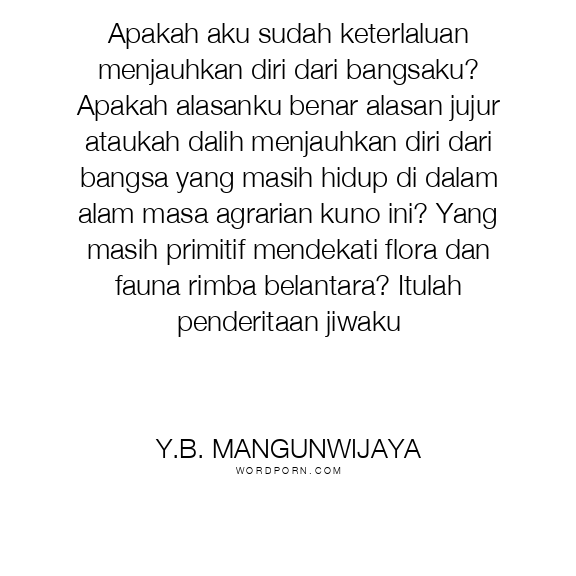 Apakah aku sudah keterlaluan menjauhkan diri dari bangsaku? Apakah alasanku benar alasan jujur ataukah dalih menjauhkan diri dari bangsa yang masih hidup di dalam alam masa agrarian kuno ini? Yang masih primitif mendekati flora dan fauna rimba belantara? Itulah penderitaan jiwaku

Y.B. MANGUNWIJAYA
WORDPORN.COM